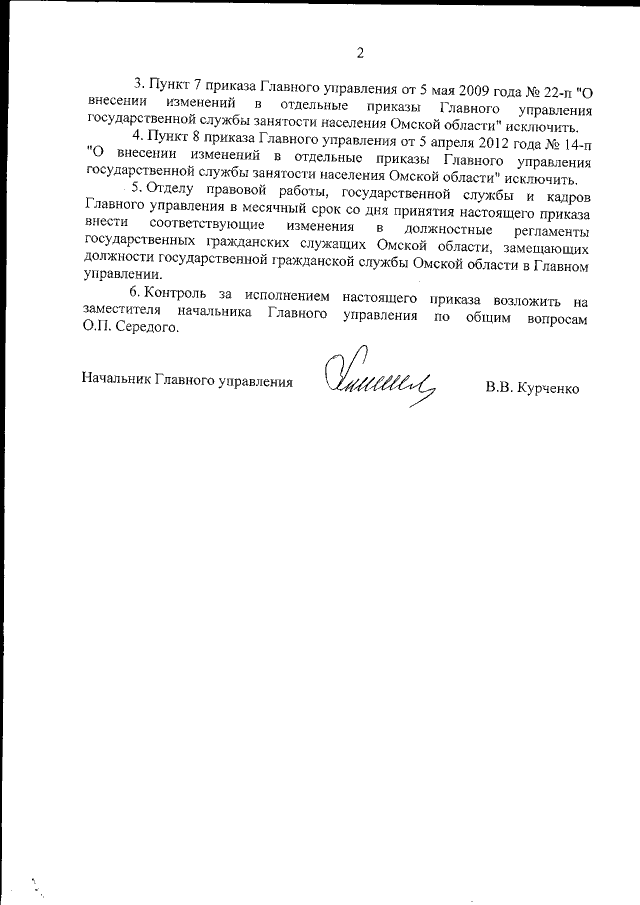 2

3. Пункт 7 приказа Главного управления от 5 мая 2009 года № 22-п "О внесении изменений в отдельные приказы Главного управления государственной службы занятости населения Омской области" исключить.

4. Пункт 8 приказа Главного управления от 5 апреля 2012 года № 14-п "О внесении изменений в отдельные приказы Главного управления государственной службы занятости населения Омской области" исключить.

5. Отделу правовой работы, государственной службы и кадров Главного управления в месячный срок со дня принятия настоящего приказа внести соответствующие изменения в должностные регламенты государственных гражданских служащих Омской области, замещающих должности государственной гражданской службы Омской области в Главном управлении.

6. Контроль за исполнением настоящего приказа возложить на заместителя начальника Главного управления по общим вопросам О.П. Середого.

Начальник Главного управления В.В. Курченко